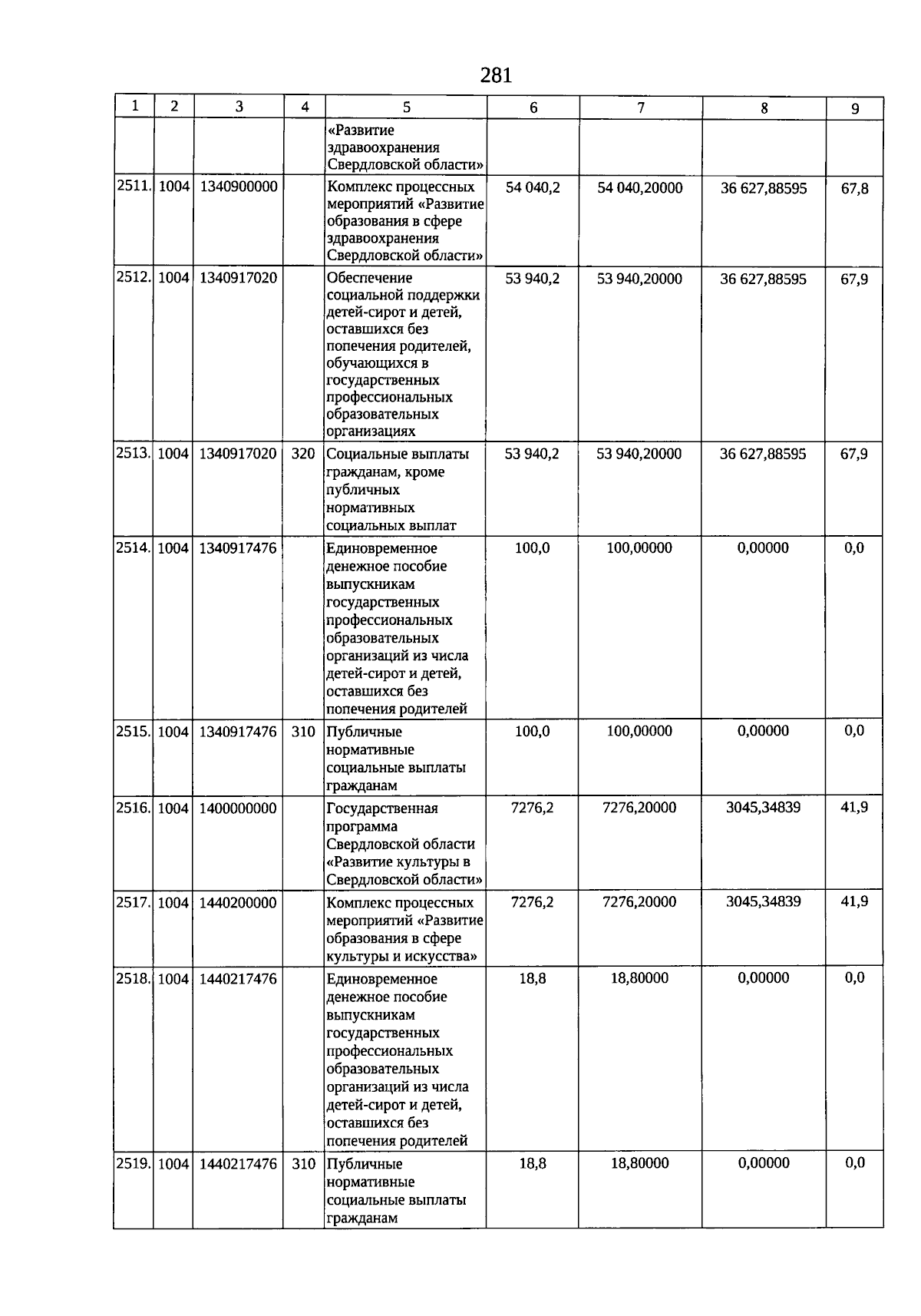 281

| 1 | 2 | 3 | 4 | 5 | 6 | 7 | 8 | 9 |
|---|---|---|---|---|---|---|---|---|
| | | | | «Развитие здравоохранения Свердловской области» | | | | |
| 2511. | 1004 | 1340900000 | | Комплекс процессных мероприятий «Развитие образования в сфере здравоохранения Свердловской области» | 54 040,2 | 54 040,20000 | 36 627,88595 | 67,8 |
| 2512. | 1004 | 1340917020 | | Обеспечение социальной поддержки детей-сирот и детей, оставшихся без попечения родителей, обучающихся в государственных профессиональных образовательных организациях | 53 940,2 | 53 940,20000 | 36 627,88595 | 67,9 |
| 2513. | 1004 | 1340917020 | 320 | Социальные выплаты гражданам, кроме публичных нормативных социальных выплат | 53 940,2 | 53 940,20000 | 36 627,88595 | 67,9 |
| 2514. | 1004 | 1340917476 | | Единовременное денежное пособие выпускникам государственных профессиональных образовательных организаций из числа детей-сирот и детей, оставшихся без попечения родителей | 100,0 | 100,00000 | 0,00000 | 0,0 |
| 2515. | 1004 | 1340917476 | 310 | Публичные нормативные социальные выплаты гражданам | 100,0 | 100,00000 | 0,00000 | 0,0 |
| 2516. | 1004 | 1400000000 | | Государственная программа Свердловской области «Развитие культуры в Свердловской области» | 7276,2 | 7276,20000 | 3045,34839 | 41,9 |
| 2517. | 1004 | 1440200000 | | Комплекс процессных мероприятий «Развитие образования в сфере культуры и искусства» | 7276,2 | 7276,20000 | 3045,34839 | 41,9 |
| 2518. | 1004 | 1440217476 | | Единовременное денежное пособие выпускникам государственных профессиональных образовательных организаций из числа детей-сирот и детей, оставшихся без попечения родителей | 18,8 | 18,80000 | 0,00000 | 0,0 |
| 2519. | 1004 | 1440217476 | 310 | Публичные нормативные социальные выплаты гражданам | 18,8 | 18,80000 | 0,00000 | 0,0 |